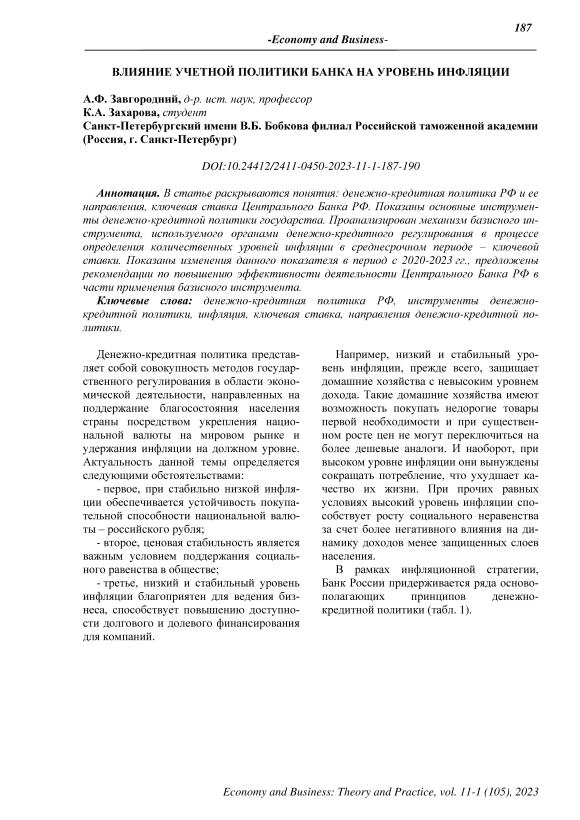 187

-Economy and Business-

ВЛИЯНИЕ УЧЕТНОЙ ПОЛИТИКИ БАНКА НА УРОВЕНЬ ИНФЛЯЦИИ

А.Ф. Завгородний, д-р. ист. наук, профессор
К.А. Захарова, студент
Санкт-Петербургский имени В.Б. Бобкова филиал Российской таможенной академии (Россия, г. Санкт-Петербург)

DOI:10.24412/2411-0450-2023-11-1-187-190

Аннотация. В статье раскрываются понятия: денежно-кредитная политика РФ и ее направления, ключевая ставка Центрального Банка РФ. Показаны основные инструменты денежно-кредитной политики государства. Проанализирован механизм базисного инструмента, используемого органами денежно-кредитного регулирования в процессе определения количественных уровней инфляции в среднесрочном периоде – ключевой ставки. Показаны изменения данного показателя в период с 2020-2023 гг., предложены рекомендации по повышению эффективности деятельности Центрального Банка РФ в части применения базисного инструмента.

Ключевые слова: денежно-кредитная политика РФ, инструменты денежно-кредитной политики, инфляция, ключевая ставка, направления денежно-кредитной политики.

Денежно-кредитная политика представляет собой совокупность методов государственного регулирования в области экономической деятельности, направленных на поддержание благосостояния населения страны посредством укрепления национальной валюты на мировом рынке и удержания инфляции на должном уровне. Актуальность данной темы определяется следующими обстоятельствами:

- первое, при стабильно низкой инфляции обеспечивается устойчивость покупательной способности национальной валюты – российского рубля;

- второе, ценовая стабильность является важным условием поддержания социального равенства в обществе;

- третье, низкий и стабильный уровень инфляции благоприятен для ведения бизнеса, способствует повышению доступности долгового и долевого финансирования для компаний.

Например, низкий и стабильный уровень инфляции, прежде всего, защищает домашние хозяйства с невысоким уровнем дохода. Такие домашние хозяйства имеют возможность покупать недорогие товары первой необходимости и при существенном росте цен не могут переключиться на более дешевые аналоги. И наоборот, при высоком уровне инфляции они вынуждены сокращать потребление, что ухудшает качество их жизни. При прочих равных условиях высокий уровень инфляции способствует росту социального неравенства за счет более негативного влияния на динамику доходов менее защищенных слоев населения.

В рамках инфляционной стратегии, Банк России придерживается ряда основополагающих принципов денежно-кредитной политики (табл. 1).

Economy and Business: Theory and Practice, vol. 11-1 (105), 2023